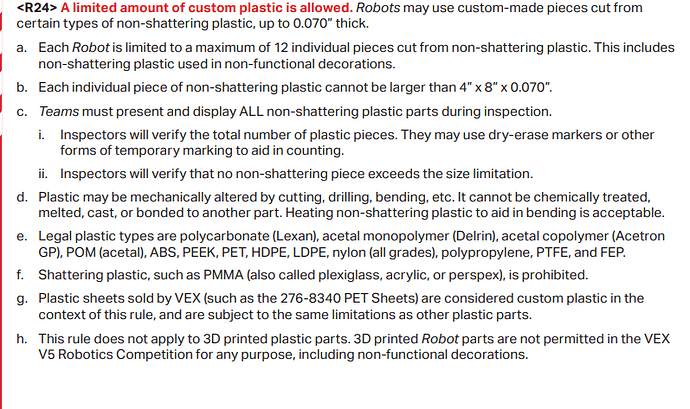 <R24> A limited amount of custom plastic is allowed. Robots may use custom-made pieces cut from certain types of non-shattering plastic, up to 0.070" thick.

a. Each Robot is limited to a maximum of 12 individual pieces cut from non-shattering plastic. This includes non-shattering plastic used in non-functional decorations.

b. Each individual piece of non-shattering plastic cannot be larger than 4" x 8" x 0.070".

c. Teams must present and display ALL non-shattering plastic parts during inspection.

i. Inspectors will verify the total number of plastic pieces. They may use dry-erase markers or other forms of temporary marking to aid in counting.

ii. Inspectors will verify that no non-shattering piece exceeds the size limitation.

d. Plastic may be mechanically altered by cutting, drilling, bending, etc. It cannot be chemically treated, melted, cast, or bonded to another part. Heating non-shattering plastic to aid in bending is acceptable.

e. Legal plastic types are polycarbonate (Lexan), acetal monopolymer (Delrin), acetal copolymer (Acetron GP), POM (acetal), ABS, PEEK, PET, HDPE, LDPE, nylon (all grades), polypropylene, PTFE, and FEP.

f. Shattering plastic, such as PMMA (also called plexiglass, acrylic, or perspex), is prohibited.

g. Plastic sheets sold by VEX (such as the 276-8340 PET Sheets) are considered custom plastic in the context of this rule, and are subject to the same limitations as other plastic parts.

h. This rule does not apply to 3D printed plastic parts. 3D printed Robot parts are not permitted in the VEX V5 Robotics Competition for any purpose, including non-functional decorations.